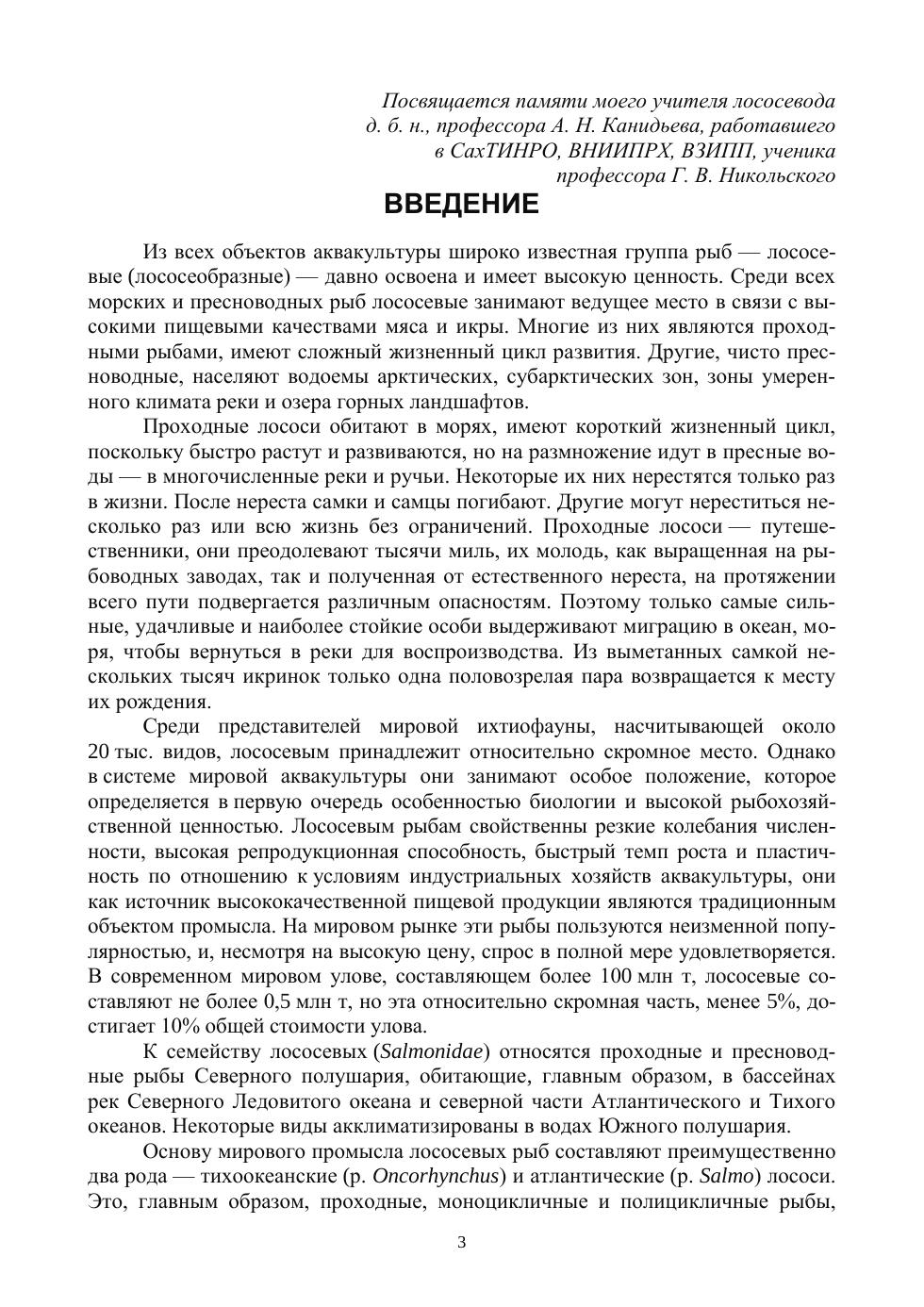 Посвящается памяти моего учителя лососевода
д. б. н., профессора А. Н. Канидьева, работавшего
в СахТИНРО, ВНИИПРХ, ВЗИПП, ученика
профессора Г. В. Никольского

ВВЕДЕНИЕ

Из всех объектов аквакультуры широко известная группа рыб — лососевые (лососеобразные) — давно освоена и имеет высокую ценность. Среди всех морских и пресноводных рыб лососевые занимают ведущее место в связи с высокими пищевыми качествами мяса и икры. Многие из них являются проходными рыбами, имеют сложный жизненный цикл развития. Другие, чисто пресноводные, населяют водоемы арктических, субарктических зон, зоны умеренного климата реки и озера горных ландшафтов.

Проходные лососи обитают в морях, имеют короткий жизненный цикл, поскольку быстро растут и развиваются, но на размножение идут в пресные воды — в многочисленные реки и ручьи. Некоторые их них нерестятся только раз в жизни. После нереста самки и самцы погибают. Другие могут нереститься несколько раз или всю жизнь без ограничений. Проходные лососи — путешественники, они преодолевают тысячи миль, их молодь, как выращенная на рыбоводных заводах, так и полученная от естественного нереста, на протяжении всего пути подвергается различным опасностям. Поэтому только самые сильные, удачливые и наиболее стойкие особи выдерживают миграцию в океан, моря, чтобы вернуться в реки для воспроизводства. Из выметанных самкой нескольких тысяч икринок только одна половозрелая пара возвращается к месту их рождения.

Среди представителей мировой ихтиофауны, насчитывающей около 20 тыс. видов, лососевым принадлежит относительно скромное место. Однако в системе мировой аквакультуры они занимают особое положение, которое определяется в первую очередь особенностью биологии и высокой рыбохозяйственной ценностью. Лососевым рыбам свойственны резкие колебания численности, высокая репродукционная способность, быстрый темп роста и пластичность по отношению к условиям индустриальных хозяйств аквакультуры, они как источник высококачественной пищевой продукции являются традиционным объектом промысла. На мировом рынке эти рыбы пользуются неизменной популярностью, и, несмотря на высокую цену, спрос в полной мере удовлетворяется. В современном мировом улове, составляющем более 100 млн т, лососевые составляют не более 0,5 млн т, но эта относительно скромная часть, менее 5%, достигает 10% общей стоимости улова.

К семейству лососевых (Salmonidae) относятся проходные и пресноводные рыбы Северного полушария, обитающие, главным образом, в бассейнах рек Северного Ледовитого океана и северной части Атлантического и Тихого океанов. Некоторые виды акклиматизированы в водах Южного полушария.

Основу мирового промысла лососевых рыб составляют преимущественно два рода — тихоокеанские (р. Oncorhynchus) и атлантические (р. Salmo) лососи. Это, главным образом, проходные, моноцикличные и полицикличные рыбы,

3